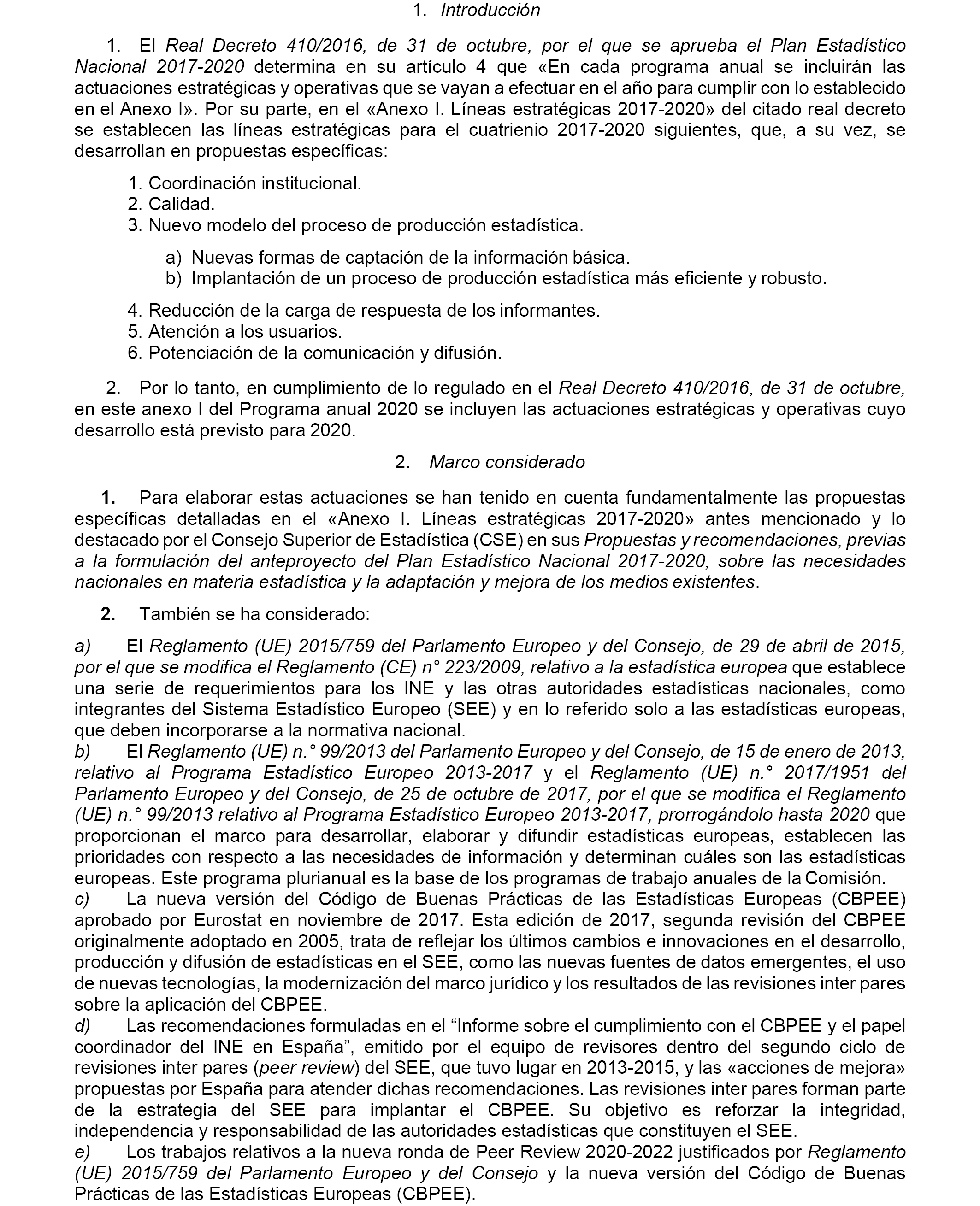 1. Introducción

1. El Real Decreto 410/2016, de 31 de octubre, por el que se aprueba el Plan Estadístico Nacional 2017-2020 determina en su artículo 4 que «En cada programa anual se incluirán las actuaciones estratégicas y operativas que se vayan a efectuar en el año para cumplir con lo establecido en el Anexo I». Por su parte, en el «Anexo I. Líneas estratégicas 2017-2020» del citado real decreto se establecen las líneas estratégicas para el cuatrienio 2017-2020 siguientes, que, a su vez, se desarrollan en propuestas específicas:

1. Coordinación institucional.
2. Calidad.
3. Nuevo modelo del proceso de producción estadística.

a) Nuevas formas de captación de la información básica.
b) Implantación de un proceso de producción estadística más eficiente y robusto.

4. Reducción de la carga de respuesta de los informantes.
5. Atención a los usuarios.
6. Potenciación de la comunicación y difusión.

2. Por lo tanto, en cumplimiento de lo regulado en el Real Decreto 410/2016, de 31 de octubre, en este anexo I del Programa anual 2020 se incluyen las actuaciones estratégicas y operativas cuyo desarrollo está previsto para 2020.

2. Marco considerado

1. Para elaborar estas actuaciones se han tenido en cuenta fundamentalmente las propuestas específicas detalladas en el «Anexo I. Líneas estratégicas 2017-2020» antes mencionado y lo destacado por el Consejo Superior de Estadística (CSE) en sus Propuestas y recomendaciones, previas a la formulación del anteproyecto del Plan Estadístico Nacional 2017-2020, sobre las necesidades nacionales en materia estadística y la adaptación y mejora de los medios existentes.

2. También se ha considerado:

a) El Reglamento (UE) 2015/759 del Parlamento Europeo y del Consejo, de 29 de abril de 2015, por el que se modifica el Reglamento (CE) n° 223/2009, relativo a la estadística europea que establece una serie de requerimientos para los INE y las otras autoridades estadísticas nacionales, como integrantes del Sistema Estadístico Europeo (SEE) y en lo referido solo a las estadísticas europeas, que deben incorporarse a la normativa nacional.
b) El Reglamento (UE) n.° 99/2013 del Parlamento Europeo y del Consejo, de 15 de enero de 2013, relativo al Programa Estadístico Europeo 2013-2017 y el Reglamento (UE) n.° 2017/1951 del Parlamento Europeo y del Consejo, de 25 de octubre de 2017, por el que se modifica el Reglamento (UE) n.° 99/2013 relativo al Programa Estadístico Europeo 2013-2017, prorrogándolo hasta 2020 que proporcionan el marco para desarrollar, elaborar y difundir estadísticas europeas, establecen las prioridades con respecto a las necesidades de información y determinan cuáles son las estadísticas europeas. Este programa plurianual es la base de los programas de trabajo anuales de la Comisión.
c) La nueva versión del Código de Buenas Prácticas de las Estadísticas Europeas (CBPEE) aprobado por Eurostat en noviembre de 2017. Esta edición de 2017, segunda revisión del CBPEE originalmente adoptado en 2005, trata de reflejar los últimos cambios e innovaciones en el desarrollo, producción y difusión de estadísticas en el SEE, como las nuevas fuentes de datos emergentes, el uso de nuevas tecnologías, la modernización del marco jurídico y los resultados de las revisiones inter pares sobre la aplicación del CBPEE.
d) Las recomendaciones formuladas en el “Informe sobre el cumplimiento con el CBPEE y el papel coordinador del INE en España”, emitido por el equipo de revisores dentro del segundo ciclo de revisiones inter pares (peer review) del SEE, que tuvo lugar en 2013-2015, y las «acciones de mejora» propuestas por España para atender dichas recomendaciones. Las revisiones inter pares forman parte de la estrategia del SEE para implantar el CBPEE. Su objetivo es reforzar la integridad, independencia y responsabilidad de las autoridades estadísticas que constituyen el SEE.
e) Los trabajos relativos a la nueva ronda de Peer Review 2020-2022 justificados por Reglamento (UE) 2015/759 del Parlamento Europeo y del Consejo y la nueva versión del Código de Buenas Prácticas de las Estadísticas Europeas (CBPEE).